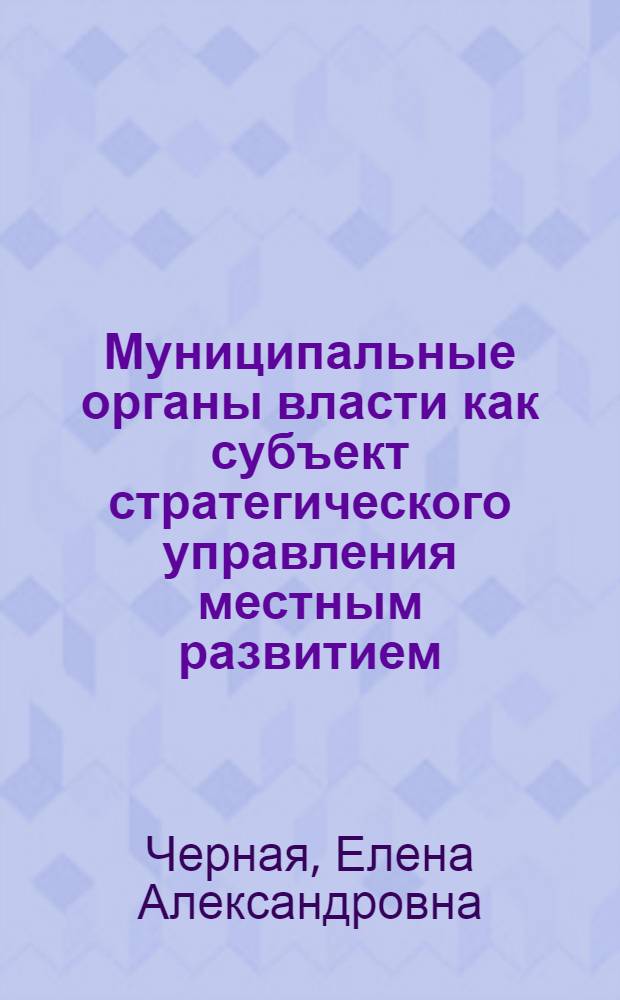 Муниципальные органы власти как субъект стратегического управления местным развитием

Черная, Елена Александровна